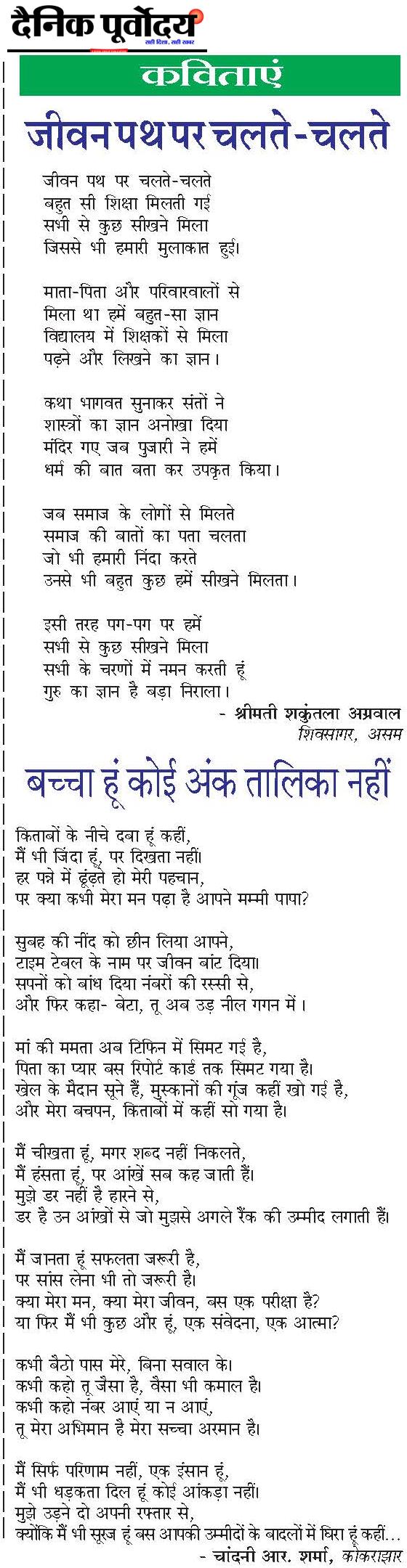 दैनिक पूर्वोदय
सही दिशा, सही खबर

कविताएं

जीवन पथ पर चलते-चलते

जीवन पथ पर चलते-चलते
बहुत सी शिक्षा मिलती गई
सभी से कुछ सीखने मिला
जिससे भी हमारी मुलाकात हुई।

माता-पिता और परिवारवालों से
मिला था हमें बहुत-सा ज्ञान
विद्यालय में शिक्षकों से मिला
पढ़ने और लिखने का ज्ञान।

कथा भागवत सुनाकर संतों ने
शास्त्रों का ज्ञान अनोखा दिया
मंदिर गए जब पुजारी ने हमें
धर्म की बात बता कर उपकृत किया।

जब समाज के लोगों से मिलते
समाज की बातों का पता चलता
जो भी हमारी निंदा करते
उनसे भी बहुत कुछ हमें सीखने मिलता।

इसी तरह पग-पग पर हमें
सभी से कुछ सीखने मिला
सभी के चरणों में नमन करती हूं
गुरु का ज्ञान है बड़ा निराला।

- श्रीमती शकुंतला अग्रवाल
शिवसागर, असम

बच्चा हूं कोई अंक तालिका नहीं

किताबों के नीचे दबा हूं कहीं,
मैं भी जिंदा हूं, पर दिखता नहीं।
हर पन्ने में ढूंढ़ते हो मेरी पहचान,
पर क्या कभी मेरा मन पढ़ा है आपने मम्मी पापा?

सुबह की नींद को छीन लिया आपने,
टाइम टेबल के नाम पर जीवन बांट दिया।
सपनों को बांध दिया नंबरों की रस्सी से,
और फिर कहा- बेटा, तू अब उड़ नील गगन में।

मां की ममता अब टिफिन में सिमट गई है,
पिता का प्यार बस रिपोर्ट कार्ड तक सिमट गया है।
खेल के मैदान सूने हैं, मुस्कानों की गूंज कहीं खो गई है,
और मेरा बचपन, किताबों में कहीं सो गया है।

मैं चीखता हूं, मगर शब्द नहीं निकलते,
मैं हंसता हूं, पर आंखें सब कह जाती हैं।
मुझे डर नहीं है हारने से,
डर है उन आंखों से जो मुझसे अगले रैंक की उम्मीद लगाती हैं।

मैं जानता हूं सफलता जरूरी है,
पर सांस लेना भी तो जरूरी है।
क्या मेरा मन, क्या मेरा जीवन, बस एक परीक्षा है?
या फिर मैं भी कुछ और हूं, एक संवेदना, एक आत्मा?

कभी बैठो पास मेरे, बिना सवाल के।
कभी कहो तू जैसा है, वैसा भी कमाल है।
कभी कहो नंबर आएं या न आएं,
तू मेरा अभिमान है मेरा सच्चा अरमान है।

मैं सिर्फ परिणाम नहीं, एक इंसान हूं,
मैं भी धड़कता दिल हूं कोई आंकड़ा नहीं।
मुझे उड़ने दो अपनी रफ्तार से,
क्योंकि मैं भी सूरज हूं बस आपकी उम्मीदों के बादलों में घिरा हूं कहीं...

- चांदनी आर. शर्मा, कोकराझार